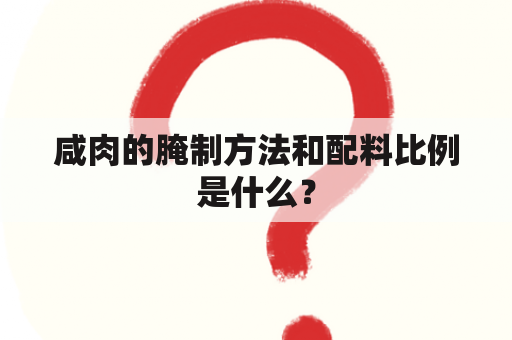 咸肉的腌制方法和配料比例是什么？